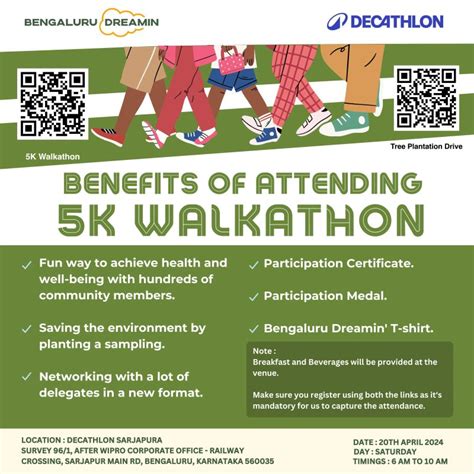 BENGALURU DREAMIN

DECATHLON

5K Walkathon

Tree Plantation Drive

BENEFITS OF ATTENDING
5K WALKATHON

✓ Fun way to achieve health and well-being with hundreds of community members.

✓ Saving the environment by planting a sampling.

✓ Networking with a lot of delegates in a new format.

✓ Participation Certificate.

✓ Participation Medal.

✓ Bengaluru Dreamin' T-shirt.

Note :
Breakfast and Beverages will be provided at the venue.

Make sure you register using both the links as it's mandatory for us to capture the attendance.

LOCATION : DECATHLON SARJAPURA
SURVEY 96/1, AFTER WIPRO CORPORATE OFFICE - RAILWAY CROSSING, SARJAPUR MAIN RD, BENGALURU, KARNATAKA 560035

DATE : 20TH APRIL 2024
DAY : SATURDAY
TIMINGS : 6 AM TO 10 AM